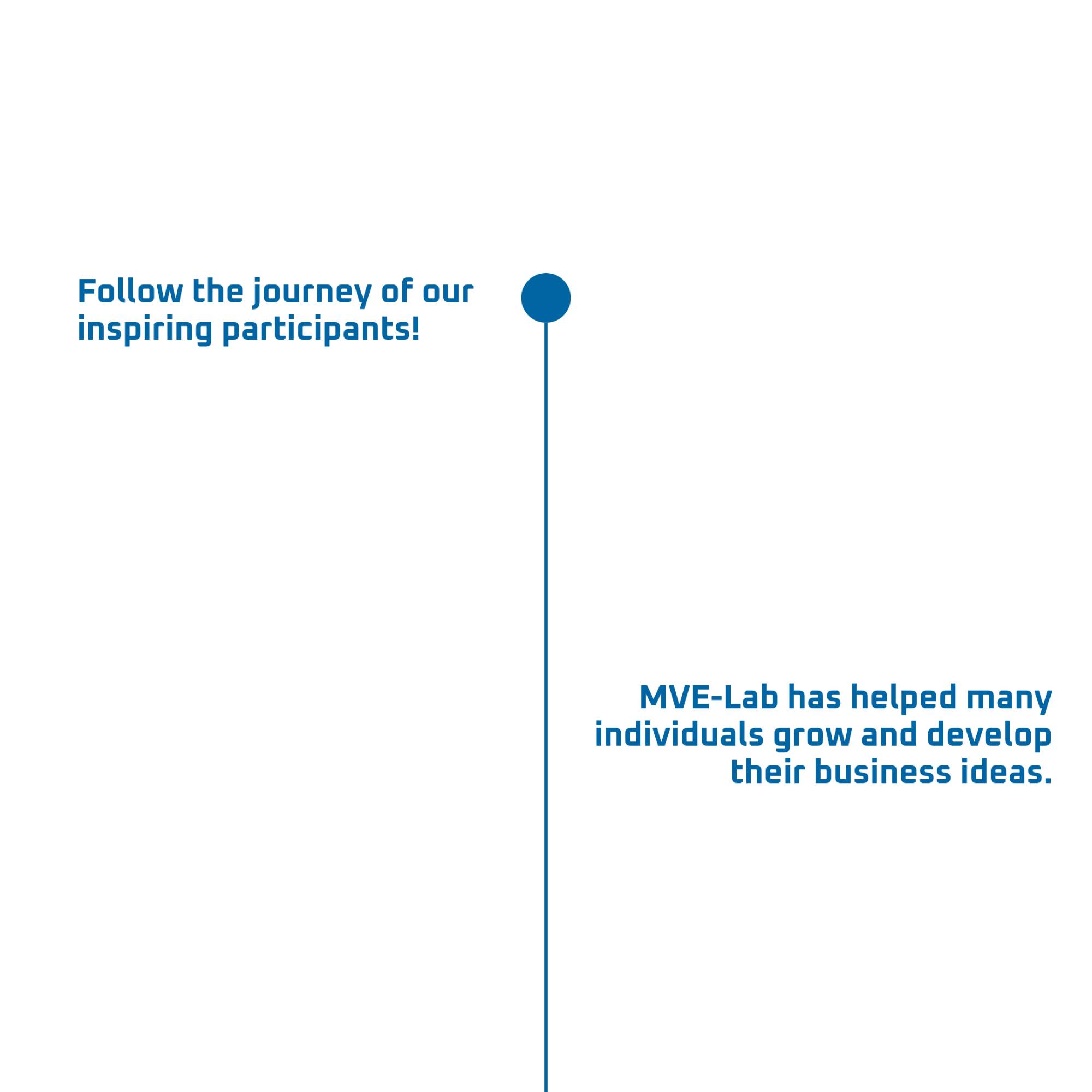 Follow the journey of our inspiring participants!

MVE-Lab has helped many individuals grow and develop their business ideas.